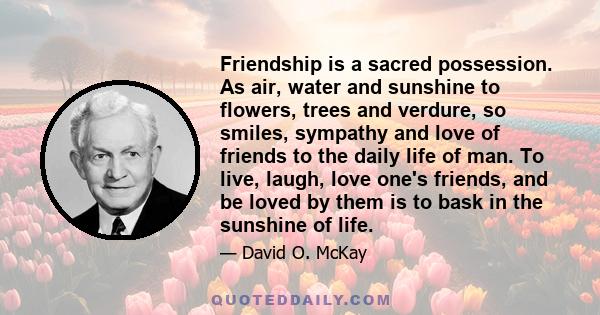 Friendship is a sacred possession. As air, water and sunshine to flowers, trees and verdure, so smiles, sympathy and love of friends to the daily life of man. To live, laugh, love one's friends, and be loved by them is to bask in the sunshine of life.

— David O. McKay

QUOTEDDAILY.COM